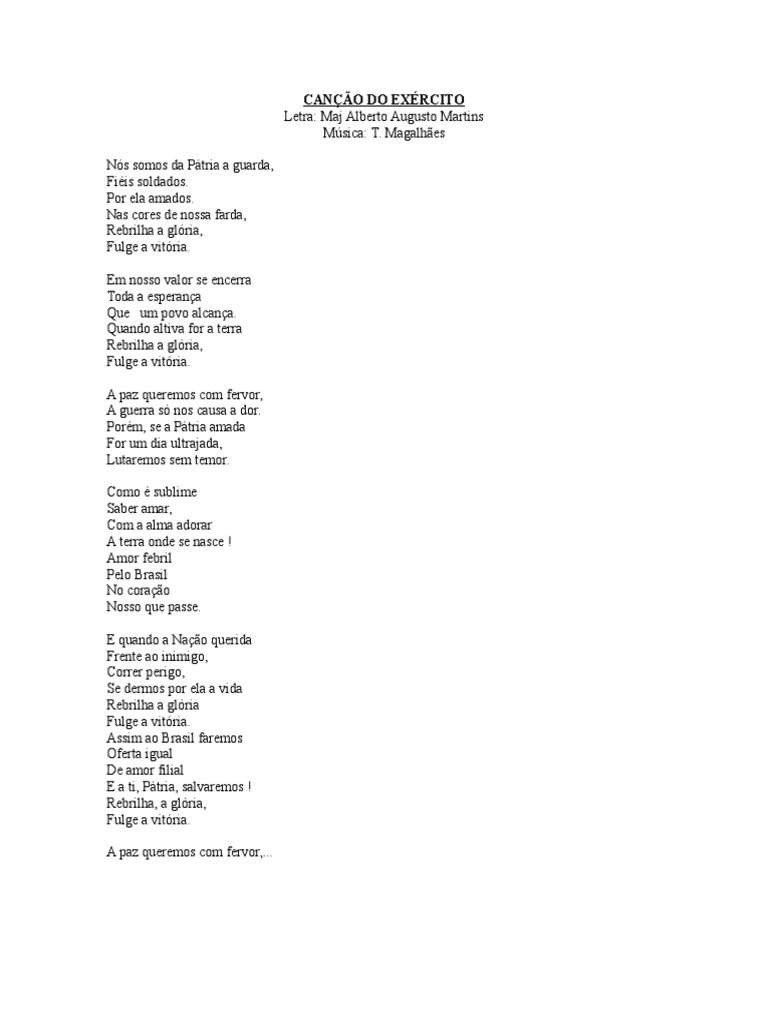 CANÇÃO DO EXÉRCITO
Letra: Maj Alberto Augusto Martins
Música: T. Magalhães

Nós somos da Pátria a guarda,
Fiéis soldados.
Por ela amados.
Nas cores de nossa farda,
Rebrilha a glória,
Fulge a vitória.

Em nosso valor se encerra
Toda a esperança
Que um povo alcança.
Quando altiva for a terra
Rebrilha a glória,
Fulge a vitória.

A paz queremos com fervor,
A guerra só nos causa a dor.
Porém, se a Pátria amada
For um dia ultrajada,
Lutaremos sem temor.

Como é sublime
Saber amar,
Com a alma adorar
A terra onde se nasce !
Amor febril
Pelo Brasil
No coração
Nosso que passe.

E quando a Nação querida
Frente ao inimigo,
Correr perigo,
Se dermos por ela a vida
Rebrilha a glória
Fulge a vitória.
Assim ao Brasil faremos
Oferta igual
De amor filial
E a ti, Pátria, salvaremos !
Rebrilha, a glória,
Fulge a vitória.

A paz queremos com fervor,...